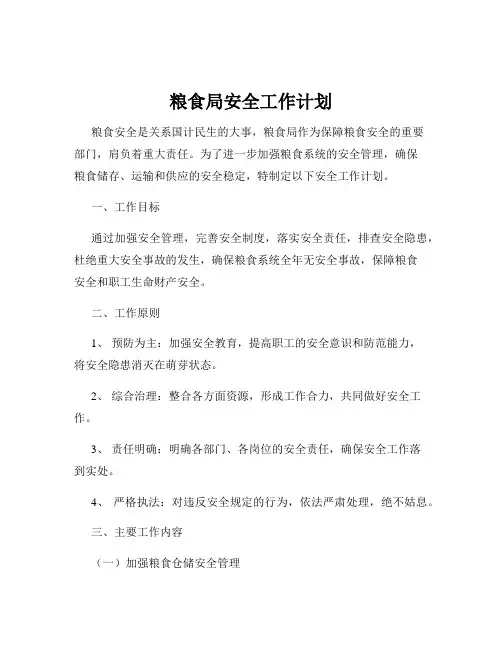 粮食局安全工作计划

粮食安全是关系国计民生的大事，粮食局作为保障粮食安全的重要部门，肩负着重大责任。为了进一步加强粮食系统的安全管理，确保粮食储存、运输和供应的安全稳定，特制定以下安全工作计划。

一、工作目标

通过加强安全管理，完善安全制度，落实安全责任，排查安全隐患，杜绝重大安全事故的发生，确保粮食系统全年无安全事故，保障粮食安全和职工生命财产安全。

二、工作原则

1、 预防为主：加强安全教育，提高职工的安全意识和防范能力，将安全隐患消灭在萌芽状态。

2、 综合治理：整合各方面资源，形成工作合力，共同做好安全工作。

3、 责任明确：明确各部门、各岗位的安全责任，确保安全工作落到实处。

4、 严格执法：对违反安全规定的行为，依法严肃处理，绝不姑息。

三、主要工作内容

（一）加强粮食仓储安全管理